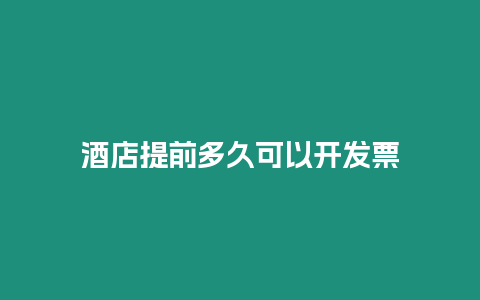 酒店提前多久可以开发票